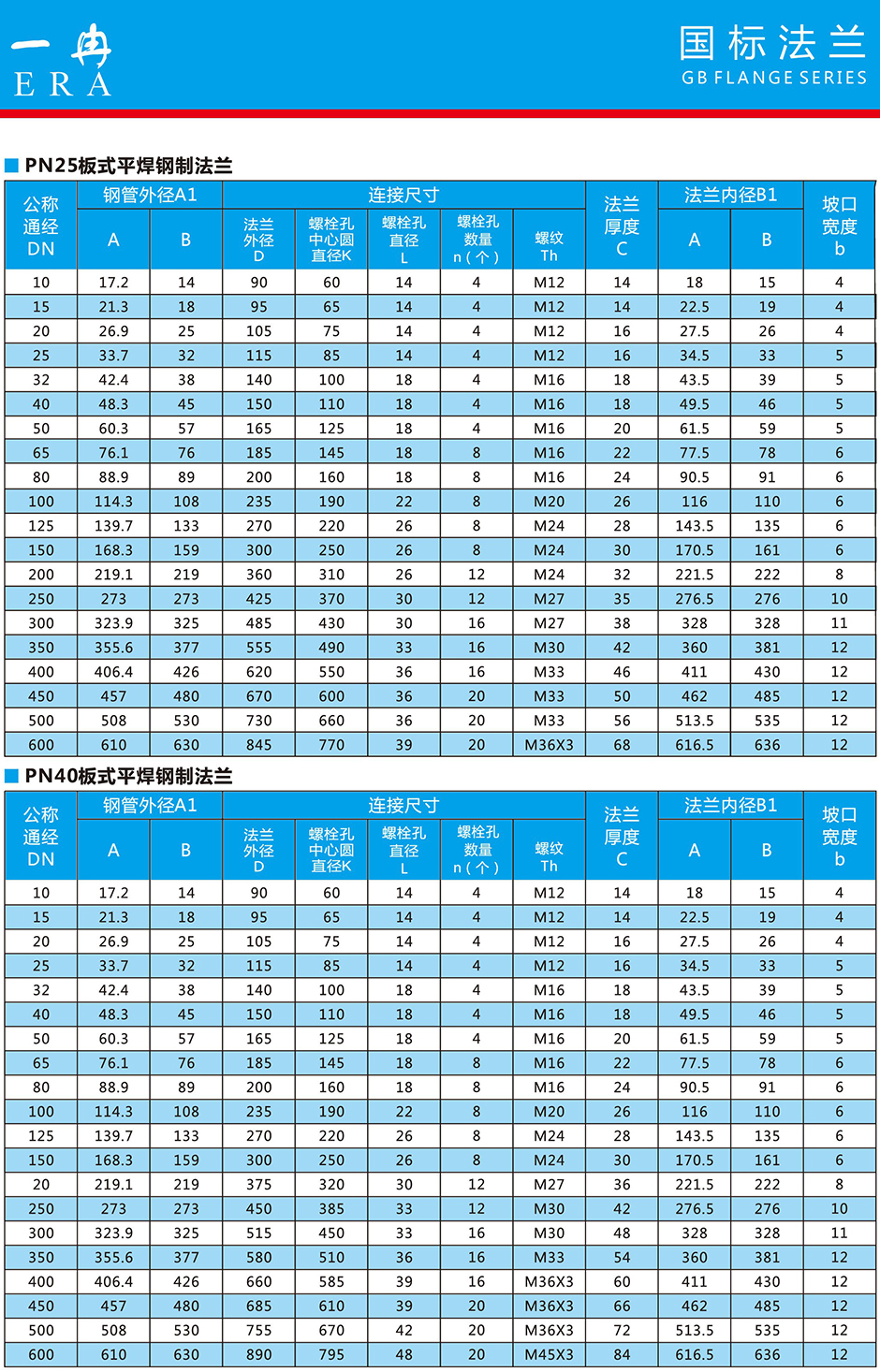 一冉
ERA

国标法兰
GB FLANGE SERIES

PN25板式平焊钢制法兰

| 公称通经DN | 钢管外径A1 A | 钢管外径A1 B | 连接尺寸 法兰外径D | 连接尺寸 螺栓孔中心圆直径K | 连接尺寸 螺栓孔直径L | 连接尺寸 螺栓孔数量n(个) | 连接尺寸 螺纹Th | 法兰厚度C | 法兰内径B1 A | 法兰内径B1 B | 坡口宽度b |
|---|---|---|---|---|---|---|---|---|---|---|---|
| 10 | 17.2 | 14 | 90 | 60 | 14 | 4 | M12 | 14 | 18 | 15 | 4 |
| 15 | 21.3 | 18 | 95 | 65 | 14 | 4 | M12 | 14 | 22.5 | 19 | 4 |
| 20 | 26.9 | 25 | 105 | 75 | 14 | 4 | M12 | 16 | 27.5 | 26 | 4 |
| 25 | 33.7 | 32 | 115 | 85 | 14 | 4 | M12 | 16 | 34.5 | 33 | 5 |
| 32 | 42.4 | 38 | 140 | 100 | 18 | 4 | M16 | 18 | 43.5 | 39 | 5 |
| 40 | 48.3 | 45 | 150 | 110 | 18 | 4 | M16 | 18 | 49.5 | 46 | 5 |
| 50 | 60.3 | 57 | 165 | 125 | 18 | 4 | M16 | 20 | 61.5 | 59 | 5 |
| 65 | 76.1 | 76 | 185 | 145 | 18 | 8 | M16 | 22 | 77.5 | 78 | 6 |
| 80 | 88.9 | 89 | 200 | 160 | 18 | 8 | M16 | 24 | 90.5 | 91 | 6 |
| 100 | 114.3 | 108 | 235 | 190 | 22 | 8 | M20 | 26 | 116 | 110 | 6 |
| 125 | 139.7 | 133 | 270 | 220 | 26 | 8 | M24 | 28 | 143.5 | 135 | 6 |
| 150 | 168.3 | 159 | 300 | 250 | 26 | 8 | M24 | 30 | 170.5 | 161 | 6 |
| 200 | 219.1 | 219 | 360 | 310 | 26 | 12 | M24 | 32 | 221.5 | 222 | 8 |
| 250 | 273 | 273 | 425 | 370 | 30 | 12 | M27 | 35 | 276.5 | 276 | 10 |
| 300 | 323.9 | 325 | 485 | 430 | 30 | 16 | M27 | 38 | 328 | 328 | 11 |
| 350 | 355.6 | 377 | 555 | 490 | 33 | 16 | M30 | 42 | 360 | 381 | 12 |
| 400 | 406.4 | 426 | 620 | 550 | 36 | 16 | M33 | 46 | 411 | 430 | 12 |
| 450 | 457 | 480 | 670 | 600 | 36 | 20 | M33 | 50 | 462 | 485 | 12 |
| 500 | 508 | 530 | 730 | 660 | 36 | 20 | M33 | 56 | 513.5 | 535 | 12 |
| 600 | 610 | 630 | 845 | 770 | 39 | 20 | M36X3 | 68 | 616.5 | 636 | 12 |

PN40板式平焊钢制法兰

| 公称通经DN | 钢管外径A1 A | 钢管外径A1 B | 连接尺寸 法兰外径D | 连接尺寸 螺栓孔中心圆直径K | 连接尺寸 螺栓孔直径L | 连接尺寸 螺栓孔数量n(个) | 连接尺寸 螺纹Th | 法兰厚度C | 法兰内径B1 A | 法兰内径B1 B | 坡口宽度b |
|---|---|---|---|---|---|---|---|---|---|---|---|
| 10 | 17.2 | 14 | 90 | 60 | 14 | 4 | M12 | 14 | 18 | 15 | 4 |
| 15 | 21.3 | 18 | 95 | 65 | 14 | 4 | M12 | 14 | 22.5 | 19 | 4 |
| 20 | 26.9 | 25 | 105 | 75 | 14 | 4 | M12 | 16 | 27.5 | 26 | 4 |
| 25 | 33.7 | 32 | 115 | 85 | 14 | 4 | M12 | 16 | 34.5 | 33 | 5 |
| 32 | 42.4 | 38 | 140 | 100 | 18 | 4 | M16 | 18 | 43.5 | 39 | 5 |
| 40 | 48.3 | 45 | 150 | 110 | 18 | 4 | M16 | 18 | 49.5 | 46 | 5 |
| 50 | 60.3 | 57 | 165 | 125 | 18 | 4 | M16 | 20 | 61.5 | 59 | 5 |
| 65 | 76.1 | 76 | 185 | 145 | 18 | 8 | M16 | 22 | 77.5 | 78 | 6 |
| 80 | 88.9 | 89 | 200 | 160 | 18 | 8 | M16 | 24 | 90.5 | 91 | 6 |
| 100 | 114.3 | 108 | 235 | 190 | 22 | 8 | M20 | 26 | 116 | 110 | 6 |
| 125 | 139.7 | 133 | 270 | 220 | 26 | 8 | M24 | 28 | 143.5 | 135 | 6 |
| 150 | 168.3 | 159 | 300 | 250 | 26 | 8 | M24 | 30 | 170.5 | 161 | 6 |
| 20 | 219.1 | 219 | 375 | 320 | 30 | 12 | M27 | 36 | 221.5 | 222 | 8 |
| 250 | 273 | 273 | 450 | 385 | 33 | 12 | M30 | 42 | 276.5 | 276 | 10 |
| 300 | 323.9 | 325 | 515 | 450 | 33 | 16 | M30 | 48 | 328 | 328 | 11 |
| 350 | 355.6 | 377 | 580 | 510 | 36 | 16 | M33 | 54 | 360 | 381 | 12 |
| 400 | 406.4 | 426 | 660 | 585 | 39 | 16 | M36X3 | 60 | 411 | 430 | 12 |
| 450 | 457 | 480 | 685 | 610 | 39 | 20 | M36X3 | 66 | 462 | 485 | 12 |
| 500 | 508 | 530 | 755 | 670 | 42 | 20 | M36X3 | 72 | 513.5 | 535 | 12 |
| 600 | 610 | 630 | 890 | 795 | 48 | 20 | M45X3 | 84 | 616.5 | 636 | 12 |